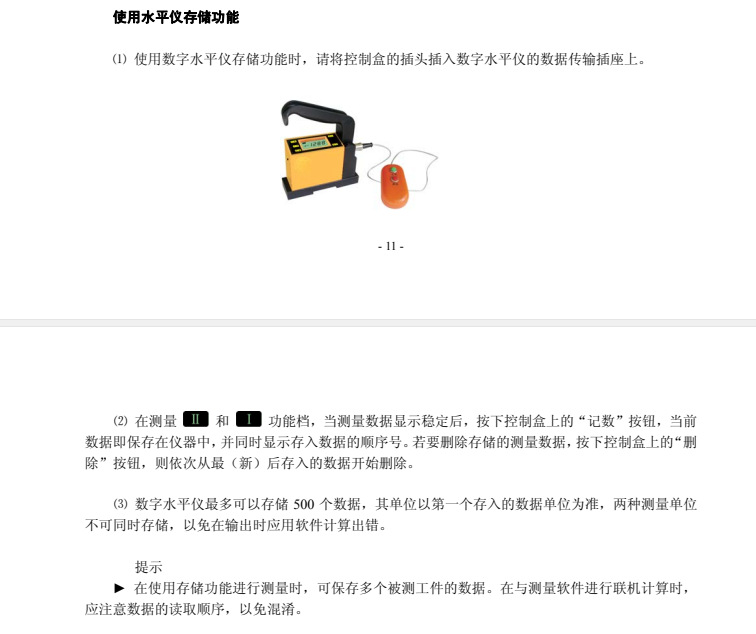 使用水平仪存储功能

⑴ 使用数字水平仪存储功能时，请将控制盒的插头插入数字水平仪的数据传输插座上。

- 11 -

⑵ 在测量 II 和 I 功能档，当测量数据显示稳定后，按下控制盒上的“记数”按钮，当前数据即保存在仪器中，并同时显示存入数据的顺序号。若要删除存储的测量数据，按下控制盒上的“删除”按钮，则依次从最（新）后存入的数据开始删除。

⑶ 数字水平仪最多可以存储500个数据，其单位以第一个存入的数据单位为准，两种测量单位不可同时存储，以免在输出时应用软件计算出错。

提示
► 在使用存储功能进行测量时，可保存多个被测工件的数据。在与测量软件进行联机计算时，应注意数据的读取顺序，以免混淆。